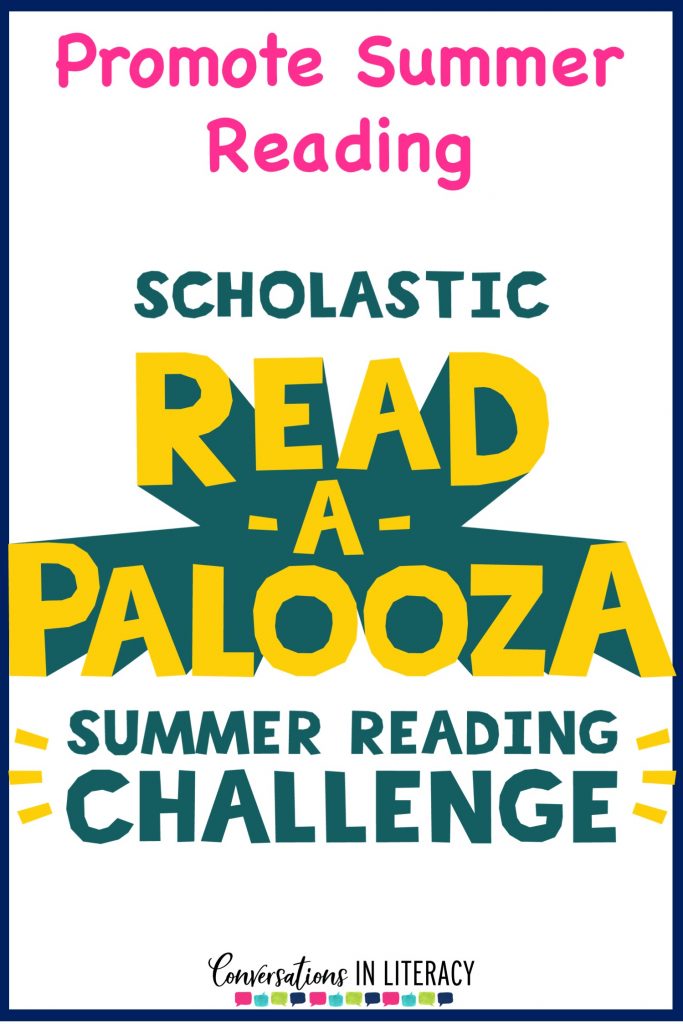 Promote Summer Reading

SCHOLASTIC

READ
-A-
PALOOZA

SUMMER READING
CHALLENGE

Conversations IN LITERACY